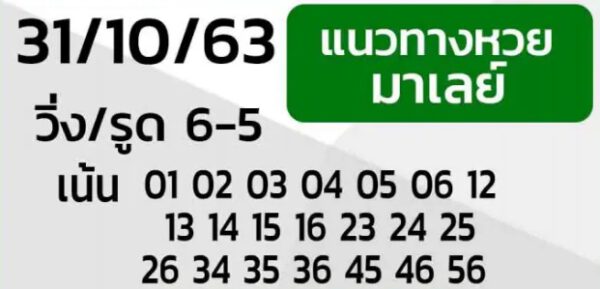 31/10/63

แนวทางหวย
มาเลย์

วิ่ง/รูด 6-5

เน้น 01 02 03 04 05 06 12
13 14 15 16 23 24 25
26 34 35 36 45 46 56